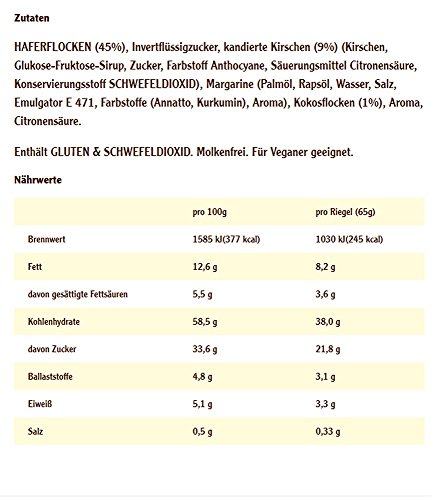 Zutaten

HAFERFLOCKEN (45%), Invertflüssigzucker, kandierte Kirschen (9%) (Kirschen, Glukose-Fruktose-Sirup, Zucker, Farbstoff Anthocyane, Säuerungsmittel Citronensäure, Konservierungsstoff SCHWEFELDIOXID), Margarine (Palmöl, Rapsöl, Wasser, Salz, Emulgator E 471, Farbstoffe (Annatto, Kurkumin), Aroma), Kokosflocken (1%), Aroma, Citronensäure.

Enthält GLUTEN & SCHWEFELDIOXID. Molkenfrei. Für Veganer geeignet.

Nährwerte

| | pro 100g | pro Riegel (65g) |
|---|---|---|
| Brennwert | 1585 kJ(377 kcal) | 1030 kJ(245 kcal) |
| Fett | 12,6 g | 8,2 g |
| davon gesättigte Fettsäuren | 5,5 g | 3,6 g |
| Kohlenhydrate | 58,5 g | 38,0 g |
| davon Zucker | 33,6 g | 21,8 g |
| Ballaststoffe | 4,8 g | 3,1 g |
| Eiweiß | 5,1 g | 3,3 g |
| Salz | 0,5 g | 0,33 g |